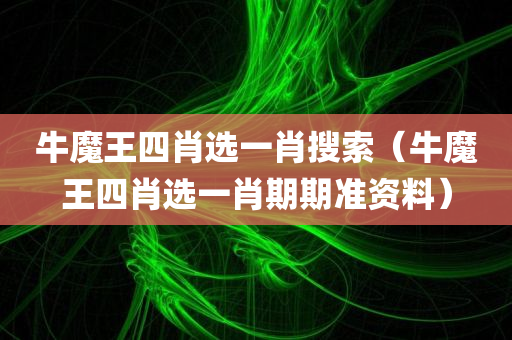 牛魔王四肖选一肖搜索（牛魔王四肖选一肖期期准资料）